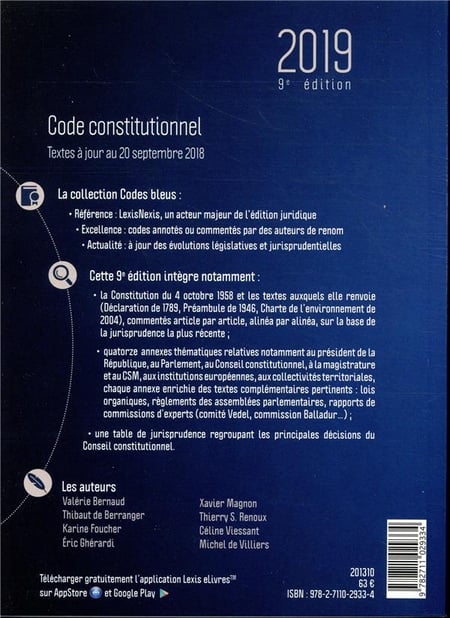 2019
9e édition

Code constitutionnel

Textes à jour au 20 septembre 2018

La collection Codes bleus :

• Référence : LexisNexis, un acteur majeur de l'édition juridique

• Excellence : codes annotés ou commentés par des auteurs de renom

• Actualité : à jour des évolutions législatives et jurisprudentielles

Cette 9e édition intègre notamment :

• la Constitution du 4 octobre 1958 et les textes auxquels elle renvoie (Déclaration de 1789, Préambule de 1946, Charte de l'environnement de 2004), commentés article par article, alinéa par alinéa, sur la base de la jurisprudence la plus récente ;

• quatorze annexes thématiques relatives notamment au président de la République, au Parlement, au Conseil constitutionnel, à la magistrature et au CSM, aux institutions européennes, aux collectivités territoriales, chaque annexe enrichie des textes complémentaires pertinents : lois organiques, règlements des assemblées parlementaires, rapports de commissions d'experts (comité Vedel, commission Balladur...) ;

• une table de jurisprudence regroupant les principales décisions du Conseil constitutionnel.

Les auteurs

Valérie Bernaud
Thibaut de Berranger
Karine Foucher
Éric Ghérardi

Xavier Magnon
Thierry S. Renoux
Céline Viessant
Michel de Villiers

Télécharger gratuitement l'application Lexis eLivres™ sur AppStore et Google Play

201310
63 €
ISBN : 978-2-7110-2933-4

9 782711 029334